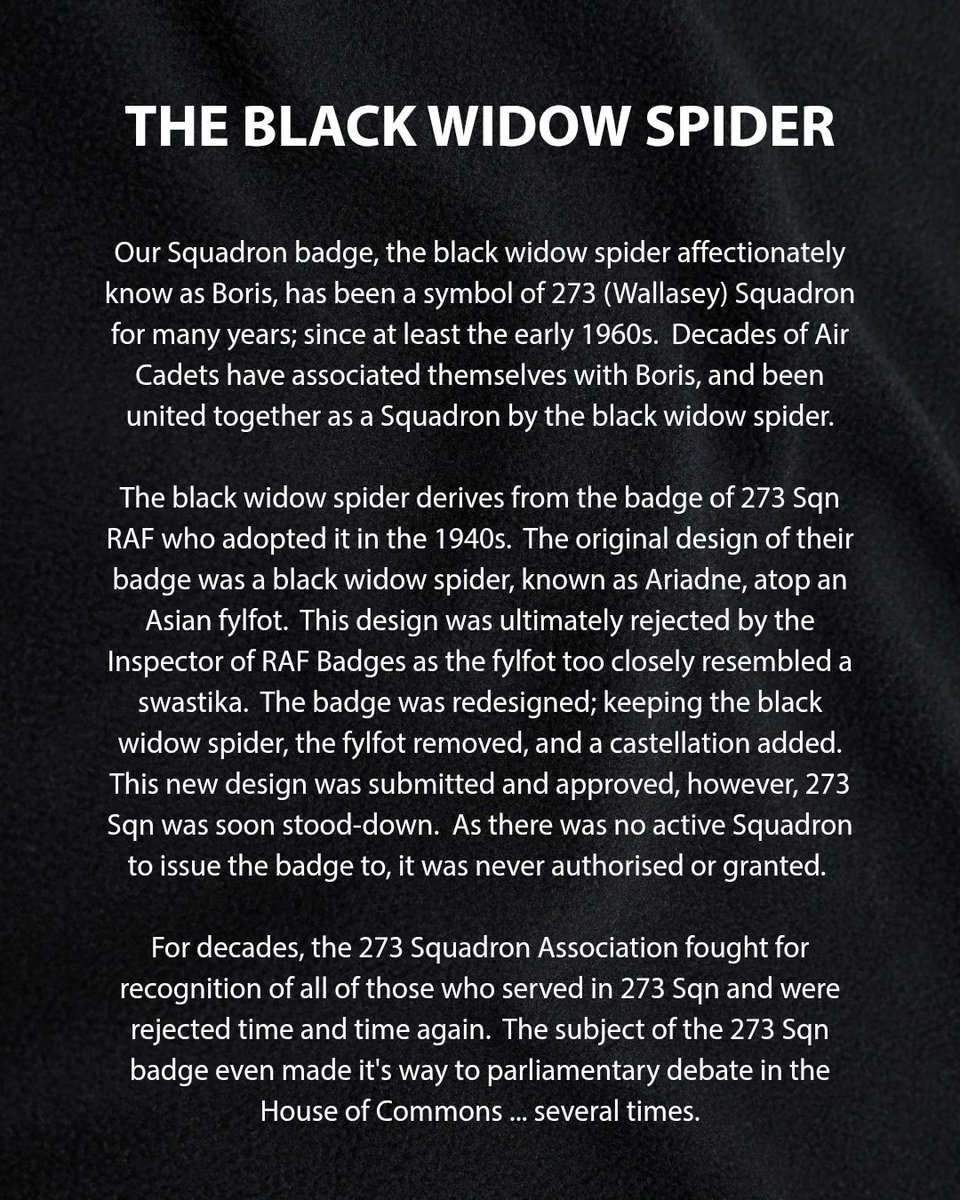 THE BLACK WIDOW SPIDER

Our Squadron badge, the black widow spider affectionately know as Boris, has been a symbol of 273 (Wallasey) Squadron for many years; since at least the early 1960s. Decades of Air Cadets have associated themselves with Boris, and been united together as a Squadron by the black widow spider.

The black widow spider derives from the badge of 273 Sqn RAF who adopted it in the 1940s. The original design of their badge was a black widow spider, known as Ariadne, atop an Asian fylfot. This design was ultimately rejected by the Inspector of RAF Badges as the fylfot too closely resembled a swastika. The badge was redesigned; keeping the black widow spider, the fylfot removed, and a castellation added. This new design was submitted and approved, however, 273 Sqn was soon stood-down. As there was no active Squadron to issue the badge to, it was never authorised or granted.

For decades, the 273 Squadron Association fought for recognition of all of those who served in 273 Sqn and were rejected time and time again. The subject of the 273 Sqn badge even made it's way to parliamentary debate in the House of Commons ... several times.